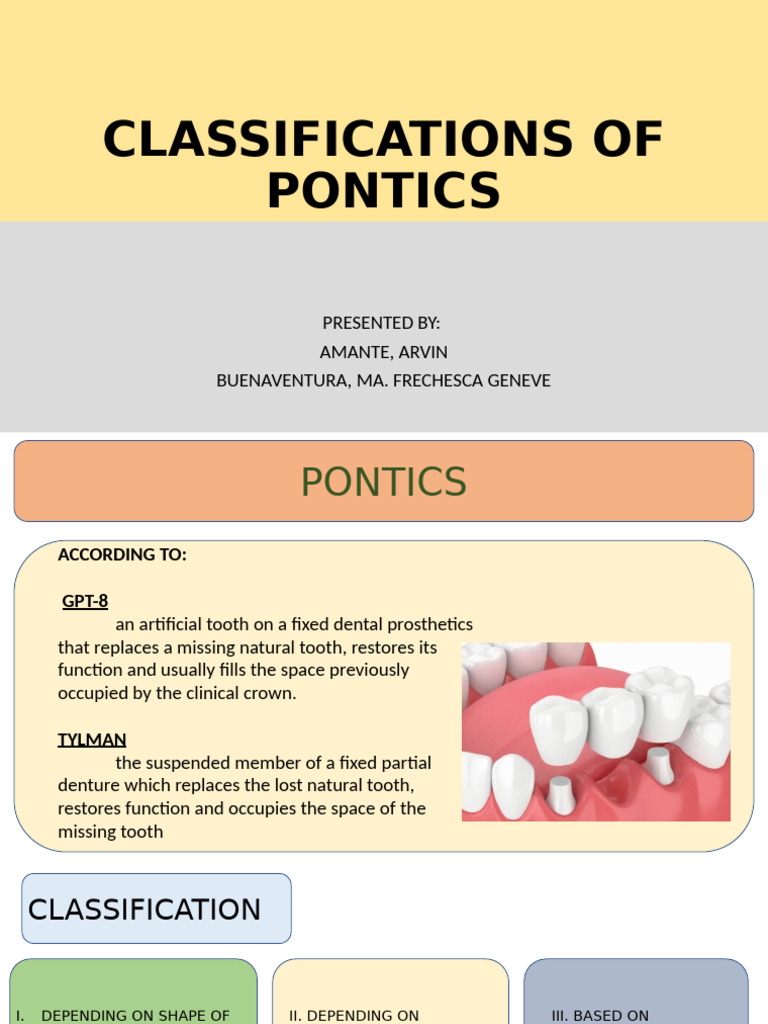 CLASSIFICATIONS OF PONTICS

PRESENTED BY:
AMANTE, ARVIN
BUENAVENTURA, MA. FRECHESCA GENEVE

PONTICS

ACCORDING TO:

GPT-8
an artificial tooth on a fixed dental prosthetics that replaces a missing natural tooth, restores its function and usually fills the space previously occupied by the clinical crown.

TYLMAN
the suspended member of a fixed partial denture which replaces the lost natural tooth, restores function and occupies the space of the missing tooth

CLASSIFICATION

I. DEPENDING ON SHAPE OF

II. DEPENDING ON

III. BASED ON